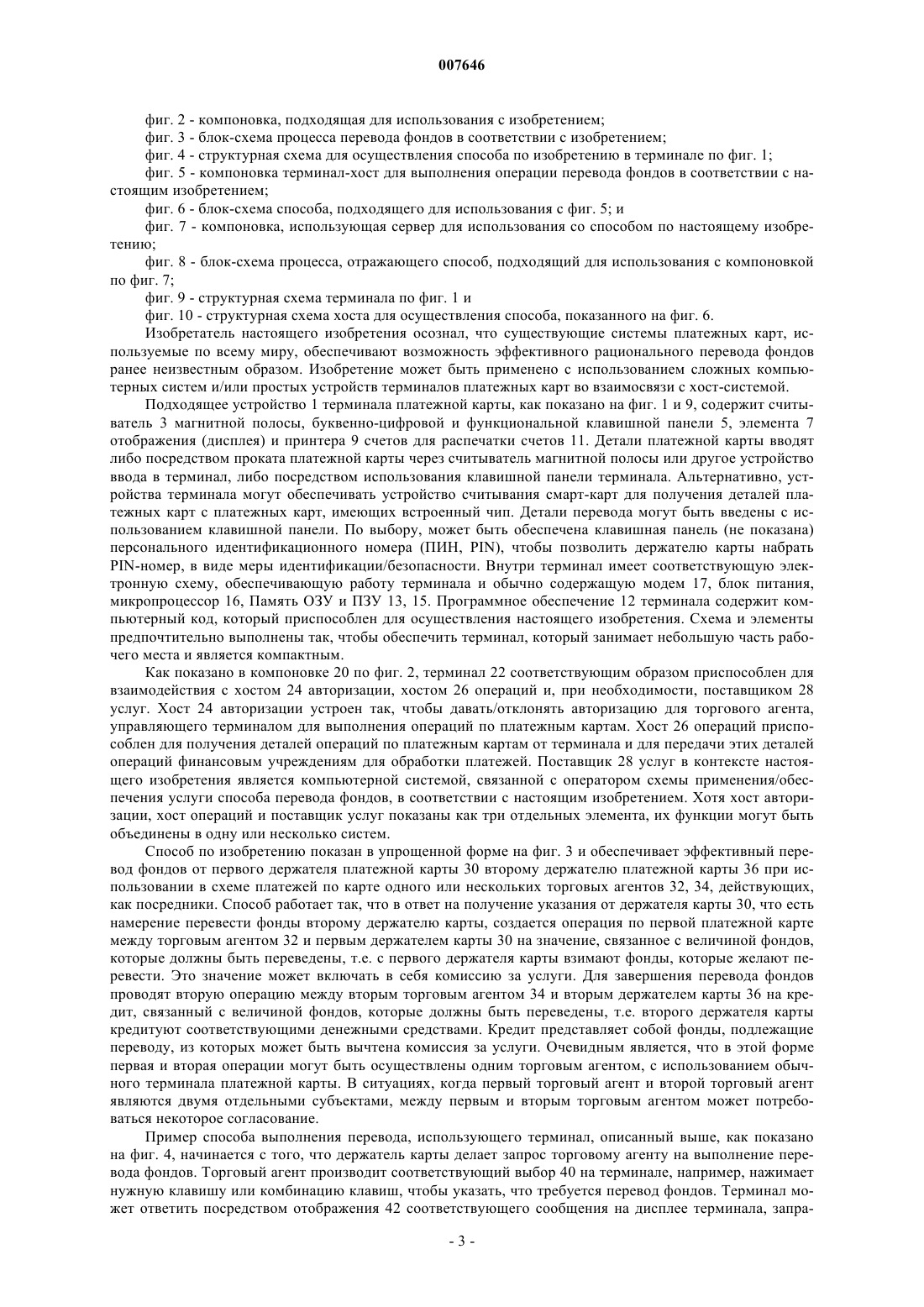 007646

фиг. 2 - компоновка, подходящая для использования с изобретением;

фиг. 3 - блок-схема процесса перевода фондов в соответствии с изобретением;

фиг. 4 - структурная схема для осуществления способа по изобретению в терминале по фиг. 1;

фиг. 5 - компоновка терминал-хост для выполнения операции перевода фондов в соответствии с настоящим изобретением;

фиг. 6 - блок-схема способа, подходящего для использования с фиг. 5; и

фиг. 7 - компоновка, использующая сервер для использования со способом по настоящему изобретению;

фиг. 8 - блок-схема процесса, отражающего способ, подходящий для использования с компоновкой по фиг. 7;

фиг. 9 - структурная схема терминала по фиг. 1 и

фиг. 10 - структурная схема хоста для осуществления способа, показанного на фиг. 6.

Изобретатель настоящего изобретения осознал, что существующие системы платежных карт, используемые по всему миру, обеспечивают возможность эффективного рационального перевода фондов ранее неизвестным образом. Изобретение может быть применено с использованием сложных компьютерных систем и/или простых устройств терминалов платежных карт во взаимосвязи с хост-системой.

Подходящее устройство 1 терминала платежной карты, как показано на фиг. 1 и 9, содержит считыватель 3 магнитной полосы, буквенно-цифровой и функциональной клавишной панели 5, элемента 7 отображения (дисплея) и принтера 9 счетов для распечатки счетов 11. Детали платежной карты вводят либо посредством проката платежной карты через считыватель магнитной полосы или другое устройство ввода в терминал, либо посредством использования клавишной панели терминала. Альтернативно, устройства терминала могут обеспечивать устройство считывания смарт-карт для получения деталей платежных карт с платежных карт, имеющих встроенный чип. Детали перевода могут быть введены с использованием клавишной панели. По выбору, может быть обеспечена клавишная панель (не показана) персонального идентификационного номера (ПИН, PIN), чтобы позволить держателю карты набрать PIN-номер, в виде меры идентификации/безопасности. Внутри терминал имеет соответствующую электронную схему, обеспечивающую работу терминала и обычно содержащую модем 17, блок питания, микропроцессор 16, Память ОЗУ и ПЗУ 13, 15. Программное обеспечение 12 терминала содержит компьютерный код, который приспособлен для осуществления настоящего изобретения. Схема и элементы предпочтительно выполнены так, чтобы обеспечить терминал, который занимает небольшую часть рабочего места и является компактным.

Как показано в компоновке 20 по фиг. 2, терминал 22 соответствующим образом приспособлен для взаимодействия с хостом 24 авторизации, хостом 26 операций и, при необходимости, поставщиком 28 услуг. Хост 24 авторизации устроен так, чтобы давать/отклонять авторизацию для торгового агента, управляющего терминалом для выполнения операций по платежным картам. Хост 26 операций приспособлен для получения деталей операций по платежным картам от терминала и для передачи этих деталей операций финансовым учреждениям для обработки платежей. Поставщик 28 услуг в контексте настоящего изобретения является компьютерной системой, связанной с оператором схемы применения/обеспечения услуги способа перевода фондов, в соответствии с настоящим изобретением. Хотя хост авторизации, хост операций и поставщик услуг показаны как три отдельных элемента, их функции могут быть объединены в одну или несколько систем.

Способ по изобретению показан в упрощенной форме на фиг. 3 и обеспечивает эффективный перевод фондов от первого держателя платежной карты 30 второму держателю платежной карты 36 при использовании в схеме платежей по карте одного или нескольких торговых агентов 32, 34, действующих, как посредники. Способ работает так, что в ответ на получение указания от держателя карты 30, что есть намерение перевести фонды второму держателю карты, создается операция по первой платежной карте между торговым агентом 32 и первым держателем карты 30 на значение, связанное с величиной фондов, которые должны быть переведены, т.е. с первого держателя карты взимают фонды, которые желают перевести. Это значение может включать в себя комиссию за услуги. Для завершения перевода фондов проводят вторую операцию между вторым торговым агентом 34 и вторым держателем карты 36 на кредит, связанный с величиной фондов, которые должны быть переведены, т.е. второго держателя карты кредитуют соответствующими денежными средствами. Кредит представляет собой фонды, подлежащие переводу, из которых может быть вычтена комиссия за услуги. Очевидным является, что в этой форме первая и вторая операции могут быть осуществлены одним торговым агентом, с использованием обычного терминала платежной карты. В ситуациях, когда первый торговый агент и второй торговый агент являются двумя отдельными субъектами, между первым и вторым торговым агентом может потребоваться некоторое согласование.

Пример способа выполнения перевода, использующего терминал, описанный выше, как показано на фиг. 4, начинается с того, что держатель карты делает запрос торговому агенту на выполнение перевода фондов. Торговый агент производит соответствующий выбор 40 на терминале, например, нажимает нужную клавишу или комбинацию клавиш, чтобы указать, что требуется перевод фондов. Терминал может ответить посредством отображения 42 соответствующего сообщения на дисплее терминала, запра-

- 3 -